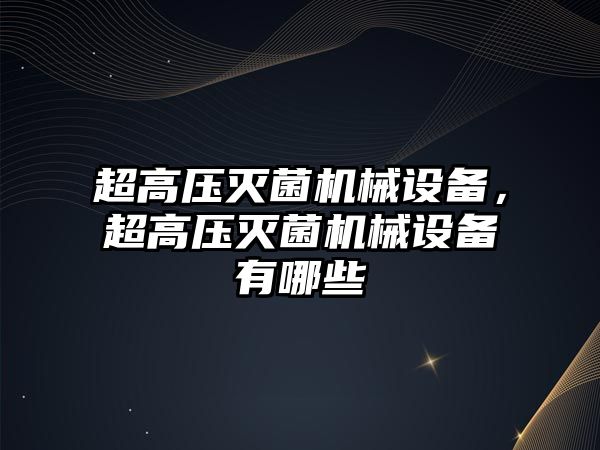 超高压灭菌机械设备，超高压灭菌机械设备有哪些